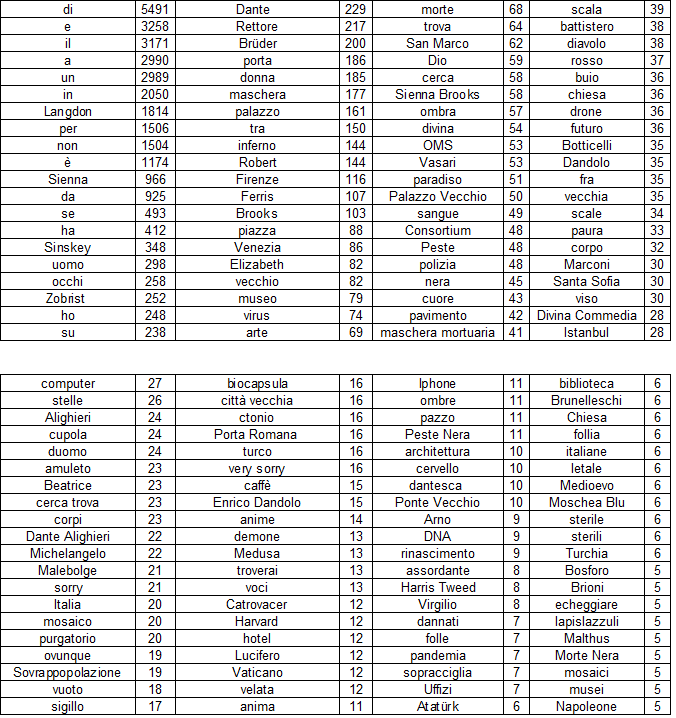 | di | 5491 | Dante | 229 | morte | 68 | scala | 39 |
|---|---|---|---|---|---|---|---|
| e | 3258 | Rettore | 217 | trova | 64 | battistero | 38 |
| il | 3171 | Brüder | 200 | San Marco | 62 | diavolo | 38 |
| a | 2990 | porta | 186 | Dio | 59 | rosso | 37 |
| un | 2989 | donna | 185 | cerca | 58 | buio | 36 |
| in | 2050 | maschera | 177 | Sienna Brooks | 58 | chiesa | 36 |
| Langdon | 1814 | palazzo | 161 | ombra | 57 | drone | 36 |
| per | 1506 | tra | 150 | divina | 54 | futuro | 36 |
| non | 1504 | inferno | 144 | OMS | 53 | Botticelli | 35 |
| è | 1174 | Robert | 144 | Vasari | 53 | Dandolo | 35 |
| Sienna | 966 | Firenze | 116 | paradiso | 51 | fra | 35 |
| da | 925 | Ferris | 107 | Palazzo Vecchio | 50 | vecchia | 35 |
| se | 493 | Brooks | 103 | sangue | 49 | scale | 34 |
| ha | 412 | piazza | 88 | Consortium | 48 | paura | 33 |
| Sinskey | 348 | Venezia | 86 | Peste | 48 | corpo | 32 |
| uomo | 298 | Elizabeth | 82 | polizia | 48 | Marconi | 30 |
| occhi | 258 | vecchio | 82 | nera | 45 | Santa Sofia | 30 |
| Zobrist | 252 | museo | 79 | cuore | 43 | viso | 30 |
| ho | 248 | virus | 74 | pavimento | 42 | Divina Commedia | 28 |
| su | 238 | arte | 69 | maschera mortuaria | 41 | Istanbul | 28 |

| computer | 27 | biocapsula | 16 | Iphone | 11 | biblioteca | 6 |
|---|---|---|---|---|---|---|---|
| stelle | 26 | città vecchia | 16 | ombre | 11 | Brunelleschi | 6 |
| Alighieri | 24 | ctonio | 16 | pazzo | 11 | Chiesa | 6 |
| cupola | 24 | Porta Romana | 16 | Peste Nera | 11 | follia | 6 |
| duomo | 24 | turco | 16 | architettura | 10 | italiane | 6 |
| amuleto | 23 | very sorry | 16 | cervello | 10 | letale | 6 |
| Beatrice | 23 | caffè | 15 | dantesca | 10 | Medioevo | 6 |
| cerca trova | 23 | Enrico Dandolo | 15 | Ponte Vecchio | 10 | Moschea Blu | 6 |
| corpi | 23 | anime | 14 | Arno | 9 | sterile | 6 |
| Dante Alighieri | 22 | demone | 13 | DNA | 9 | sterili | 6 |
| Michelangelo | 22 | Medusa | 13 | rinascimento | 9 | Turchia | 6 |
| Malebolge | 21 | troverai | 13 | assordante | 8 | Bosforo | 5 |
| sorry | 21 | voci | 13 | Harris Tweed | 8 | Brioni | 5 |
| Italia | 20 | Catrovacer | 12 | Virgilio | 8 | echeggiare | 5 |
| mosaico | 20 | Harvard | 12 | dannati | 7 | lapislazzuli | 5 |
| purgatorio | 20 | hotel | 12 | folle | 7 | Malthus | 5 |
| ovunque | 19 | Lucifero | 12 | pandemia | 7 | Morte Nera | 5 |
| Sovrappopolazione | 19 | Vaticano | 12 | sopracciglia | 7 | mosaici | 5 |
| vuoto | 18 | velata | 12 | Uffizi | 7 | musei | 5 |
| sigillo | 17 | anima | 11 | Atatürk | 6 | Napoleone | 5 |